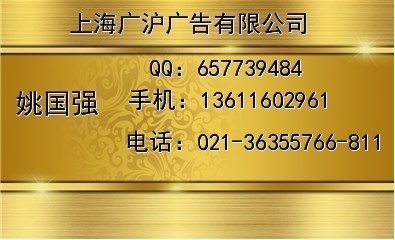 上海广沪广告有限公司

姚国强

QQ：657739484

手机：13611602961

电话：021-36355766-811